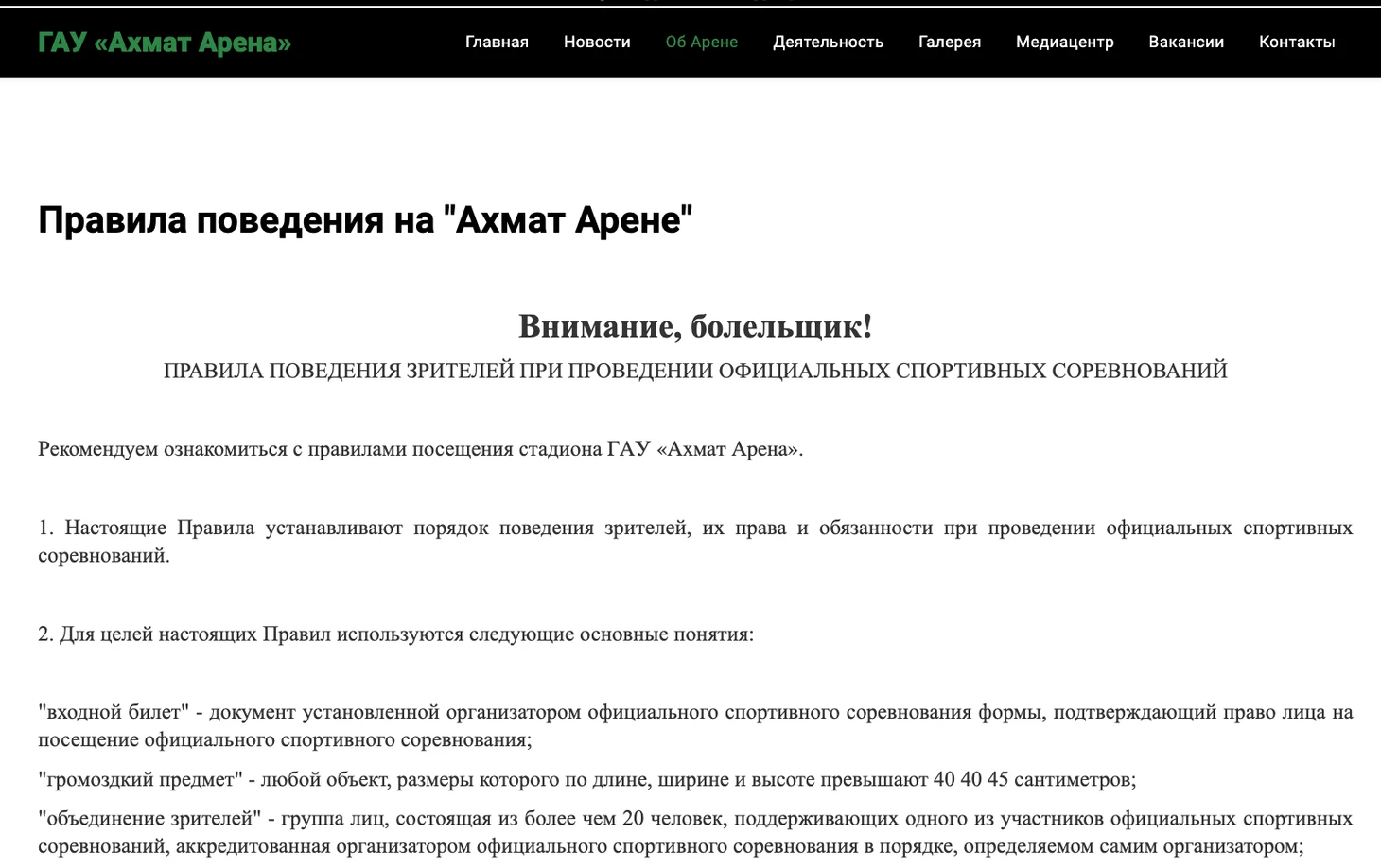 ГАУ «Ахмат Арена»

Главная Новости Об Арене Деятельность Галерея Медиацентр Вакансии Контакты

Правила поведения на "Ахмат Арене"

Внимание, болельщик!

ПРАВИЛА ПОВЕДЕНИЯ ЗРИТЕЛЕЙ ПРИ ПРОВЕДЕНИИ ОФИЦИАЛЬНЫХ СПОРТИВНЫХ СОРЕВНОВАНИЙ

Рекомендуем ознакомиться с правилами посещения стадиона ГАУ «Ахмат Арена».

1. Настоящие Правила устанавливают порядок поведения зрителей, их права и обязанности при проведении официальных спортивных соревнований.

2. Для целей настоящих Правил используются следующие основные понятия:

"входной билет" - документ установленной организатором официального спортивного соревнования формы, подтверждающий право лица на посещение официального спортивного соревнования;

"громоздкий предмет" - любой объект, размеры которого по длине, ширине и высоте превышают 40 40 45 сантиметров;

"объединение зрителей" - группа лиц, состоящая из более чем 20 человек, поддерживающих одного из участников официальных спортивных соревнований, аккредитованная организатором официального спортивного соревнования в порядке, определяемом самим организатором;